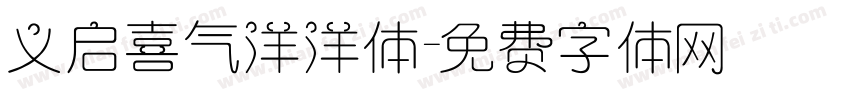 义启喜气洋洋体-免费字体网